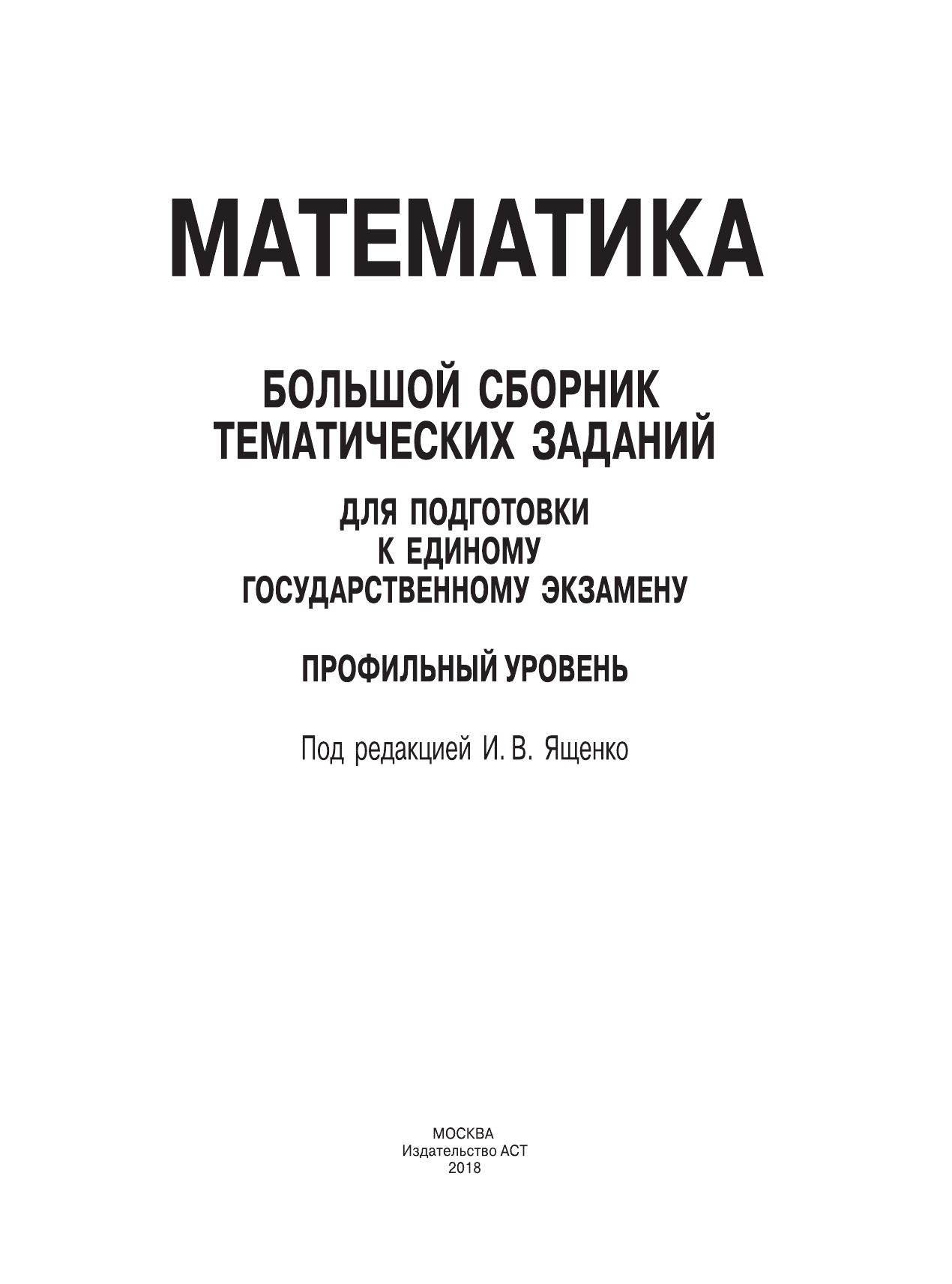 МАТЕМАТИКА

БОЛЬШОЙ СБОРНИК ТЕМАТИЧЕСКИХ ЗАДАНИЙ

ДЛЯ ПОДГОТОВКИ К ЕДИНОМУ ГОСУДАРСТВЕННОМУ ЭКЗАМЕНУ

ПРОФИЛЬНЫЙ УРОВЕНЬ

Под редакцией И. В. Ященко

МОСКВА
Издательство АСТ
2018